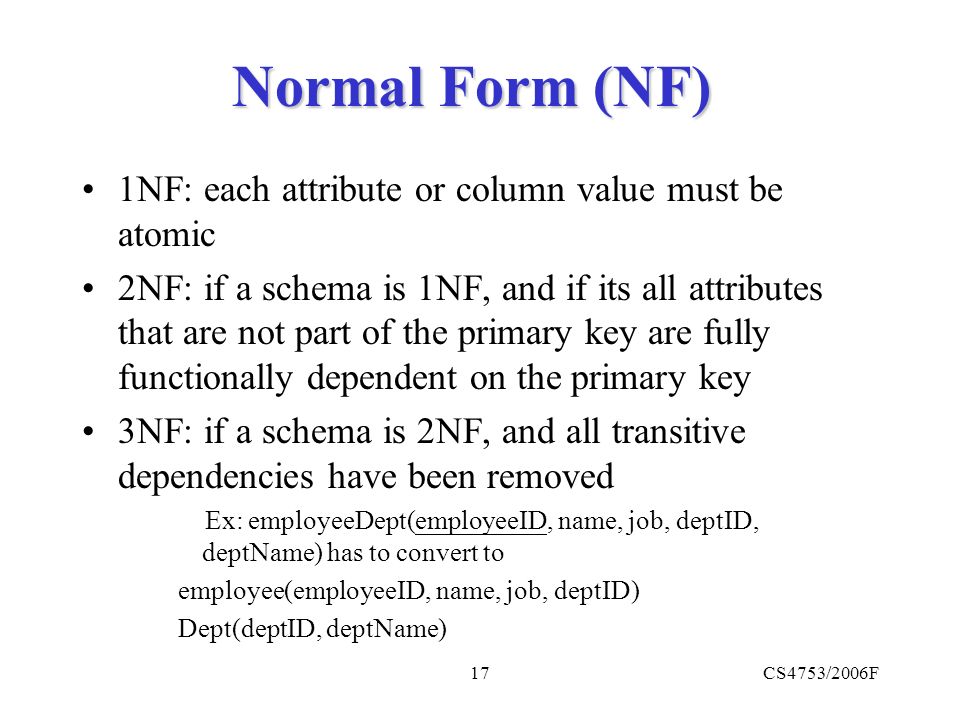 Normal Form (NF)

• 1NF: each attribute or column value must be atomic

• 2NF: if a schema is 1NF, and if its all attributes that are not part of the primary key are fully functionally dependent on the primary key

• 3NF: if a schema is 2NF, and all transitive dependencies have been removed

Ex: employeeDept(employeeID, name, job, deptID, deptName) has to convert to

employee(employeeID, name, job, deptID)

Dept(deptID, deptName)

17

CS4753/2006F